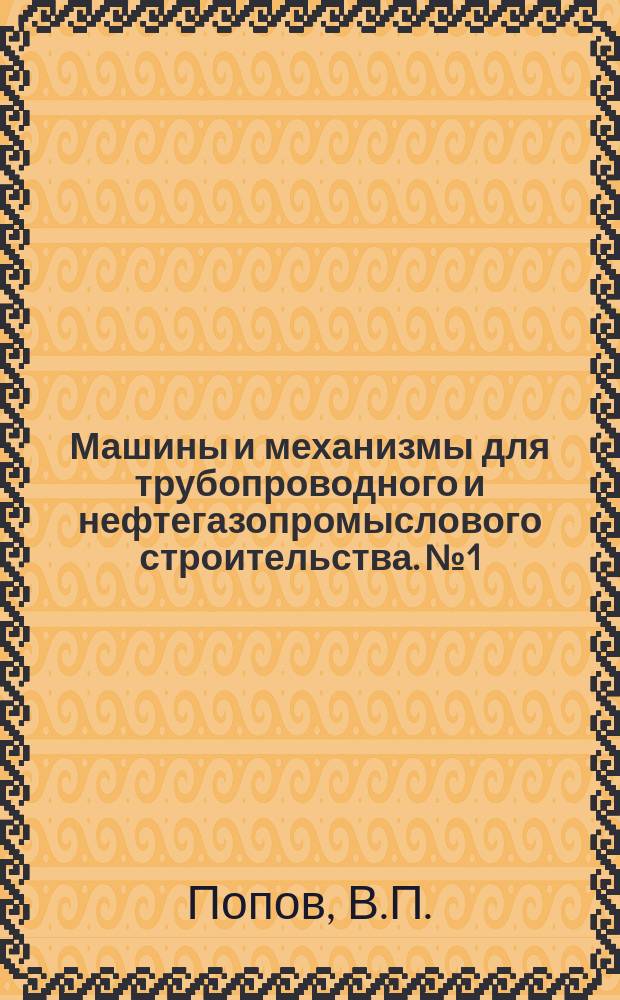 Машины и механизмы для трубопроводного и нефтегазопромыслового строительства. №1

Попов, В.П.